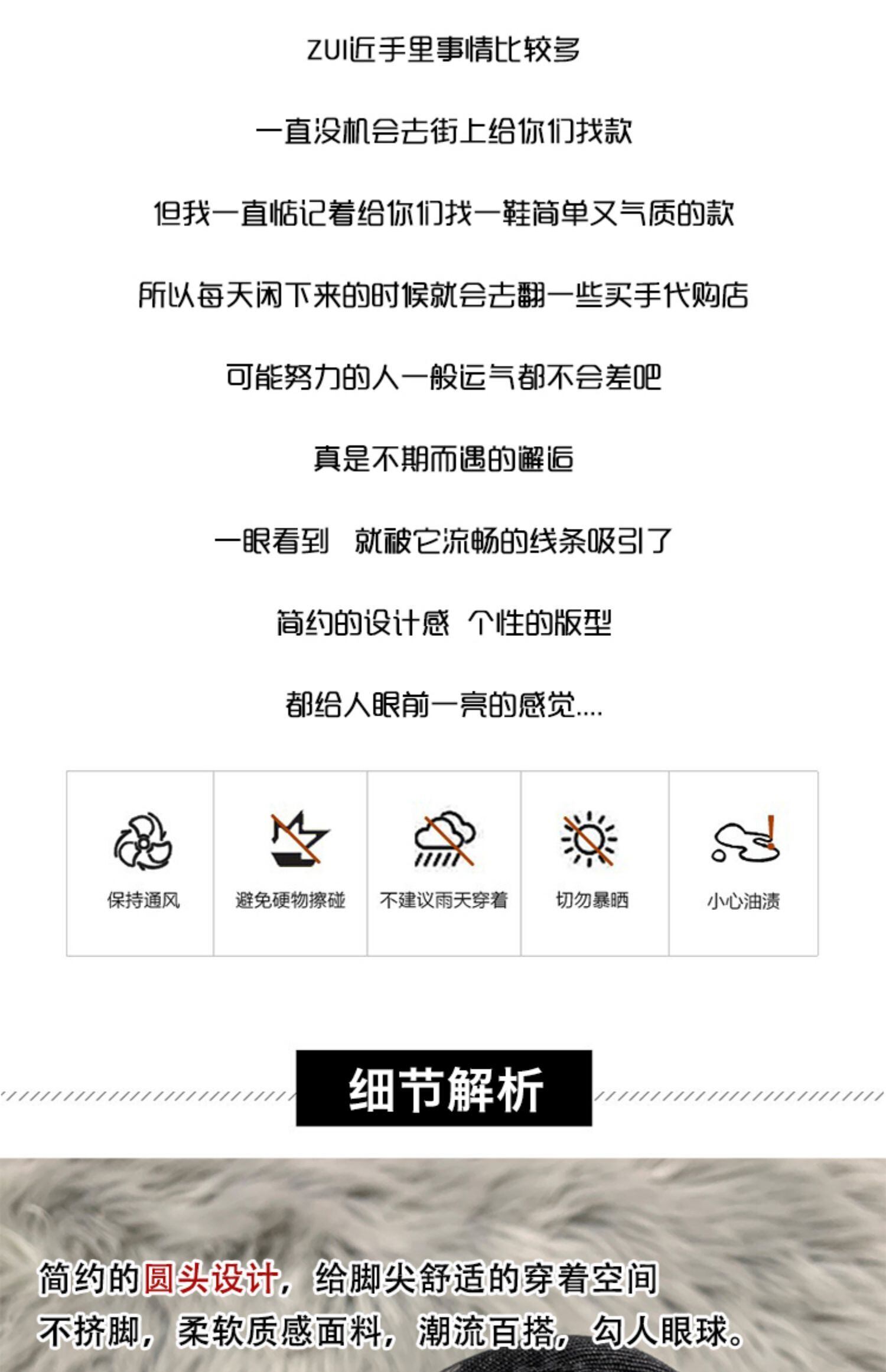 ZUI近手里事情比较多

一直没机会去街上给你们找款

但我一直惦记着给你们找一鞋简单又气质的款

所以每天闲下来的时候就会去翻一些买手代购店

可能努力的人一般运气都不会差吧

真是不期而遇的邂逅

一眼看到 就被它流畅的线条吸引了

简约的设计感 个性的版型

都给人眼前一亮的感觉....

保持通风

避免硬物擦碰

不建议雨天穿着

切勿暴晒

小心油渍

细节解析

简约的圆头设计，给脚尖舒适的穿着空间

不挤脚，柔软质感面料，潮流百搭，勾人眼球。